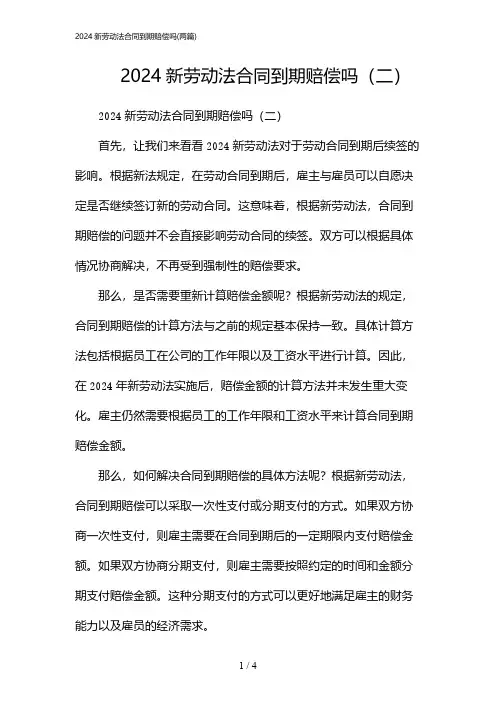 2024 新劳动法合同到期赔偿吗(两篇)

2024 新劳动法合同到期赔偿吗（二）

2024 新劳动法合同到期赔偿吗（二）

首先，让我们来看看 2024 新劳动法对于劳动合同到期后续签的影响。根据新法规定，在劳动合同到期后，雇主与雇员可以自愿决定是否继续签订新的劳动合同。这意味着，根据新劳动法，合同到期赔偿的问题并不会直接影响劳动合同的续签。双方可以根据具体情况协商解决，不再受到强制性的赔偿要求。

那么，是否需要重新计算赔偿金额呢？根据新劳动法的规定，合同到期赔偿的计算方法与之前的规定基本保持一致。具体计算方法包括根据员工在公司的工作年限以及工资水平进行计算。因此，在 2024 年新劳动法实施后，赔偿金额的计算方法并未发生重大变化。雇主仍然需要根据员工的工作年限和工资水平来计算合同到期赔偿金额。

那么，如何解决合同到期赔偿的具体方法呢？根据新劳动法，合同到期赔偿可以采取一次性支付或分期支付的方式。如果双方协商一次性支付，则雇主需要在合同到期后的一定期限内支付赔偿金额。如果双方协商分期支付，则雇主需要按照约定的时间和金额分期支付赔偿金额。这种分期支付的方式可以更好地满足雇主的财务能力以及雇员的经济需求。

1 / 4